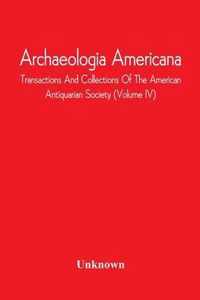 Archaeologia Americana

Transactions And Collections Of The American Antiquarian Society (Volume IV)

Unknown